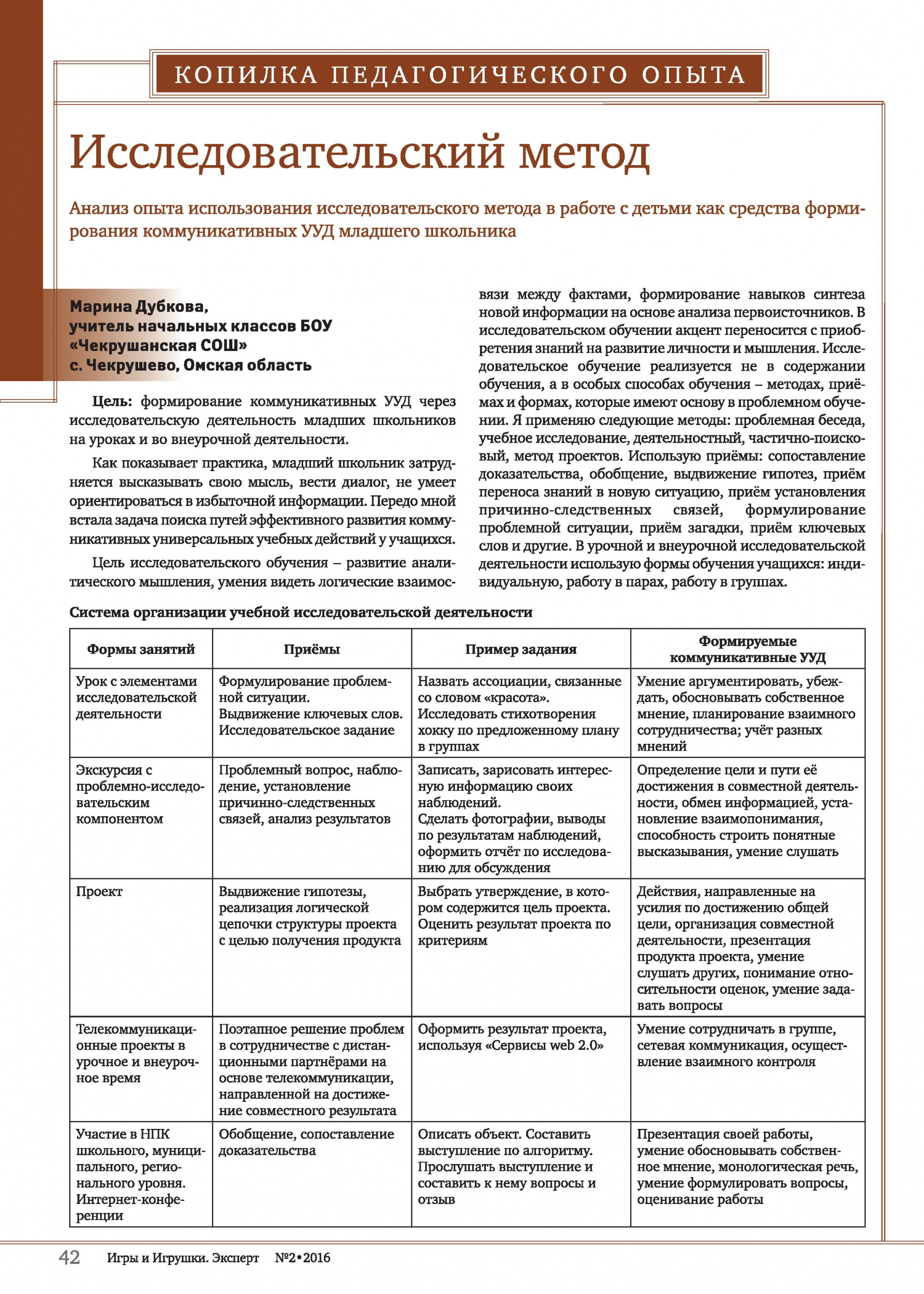 КОПИЛКА ПЕДАГОГИЧЕСКОГО ОПЫТА

Исследовательский метод

Анализ опыта использования исследовательского метода в работе с детьми как средства формирования коммуникативных УУД младшего школьника

Марина Дубкова,
учитель начальных классов БОУ «Чекрушанская СОШ»
с. Чекрушево, Омская область

Цель: формирование коммуникативных УУД через исследовательскую деятельность младших школьников на уроках и во внеурочной деятельности.

Как показывает практика, младший школьник затрудняется высказывать свою мысль, вести диалог, не умеет ориентироваться в избыточной информации. Передо мной встала задача поиска путей эффективного развития коммуникативных универсальных учебных действий у учащихся.

Цель исследовательского обучения – развитие аналитического мышления, умения видеть логические взаимосвязи между фактами, формирование навыков синтеза новой информации на основе анализа первоисточников. В исследовательском обучении акцент переносится с приобретения знаний на развитие личности и мышления. Исследовательское обучение реализуется не в содержании обучения, а в особых способах обучения – методах, приёмах и формах, которые имеют основу в проблемном обучении. Я применяю следующие методы: проблемная беседа, учебное исследование, деятельностный, частично-поисковый, метод проектов. Использую приёмы: сопоставление доказательства, обобщение, выдвижение гипотез, приём переноса знаний в новую ситуацию, приём установления причинно-следственных связей, формулирование проблемной ситуации, приём загадки, приём ключевых слов и другие. В урочной и внеурочной исследовательской деятельности использую формы обучения учащихся: индивидуальную, работу в парах, работу в группах.

Система организации учебной исследовательской деятельности

| Формы занятий | Приёмы | Пример задания | Формируемые коммуникативные УУД |
|---|---|---|---|
| Урок с элементами исследовательской деятельности | Формулирование проблемной ситуации. Выдвижение ключевых слов. Исследовательское задание | Назвать ассоциации, связанные со словом «красота». Исследовать стихотворения хокку по предложенному плану в группах | Умение аргументировать, убеждать, обосновывать собственное мнение, планирование взаимного сотрудничества; учёт разных мнений |
| Экскурсия с проблемно-исследовательским компонентом | Проблемный вопрос, наблюдение, установление причинно-следственных связей, анализ результатов | Записать, зарисовать интересную информацию своих наблюдений. Сделать фотографии, выводы по результатам наблюдений, оформить отчёт по исследованию для обсуждения | Определение цели и пути её достижения в совместной деятельности, обмен информацией, установление взаимопонимания, способность строить понятные высказывания, умение слушать |
| Проект | Выдвижение гипотезы, реализация логической цепочки структуры проекта с целью получения продукта | Выбрать утверждение, в котором содержится цель проекта. Оценить результат проекта по критериям | Действия, направленные на усилия по достижению общей цели, организация совместной деятельности, презентация продукта проекта, умение слушать других, понимание относительности оценок, умение задавать вопросы |
| Телекоммуникационные проекты в урочное и внеурочное время | Поэтапное решение проблем в сотрудничестве с дистанционными партнёрами на основе телекоммуникации, направленной на достижение совместного результата | Оформить результат проекта, используя «Сервисы web 2.0» | Умение сотрудничать в группе, сетевая коммуникация, осуществление взаимного контроля |
| Участие в НПК школьного, муниципального, регионального уровня. Интернет-конференции | Обобщение, сопоставление доказательства | Описать объект. Составить выступление по алгоритму. Прослушать выступление и составить к нему вопросы и отзыв | Презентация своей работы, умение обосновывать собственное мнение, монологическая речь, умение формулировать вопросы, оценивание работы |

42 Игры и Игрушки. Эксперт №2•2016